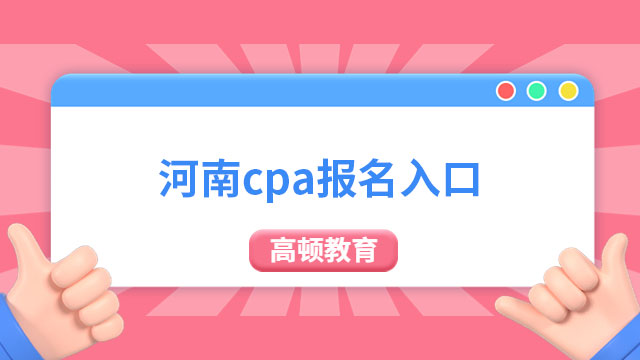 河南cpa报名入口

高顿教育